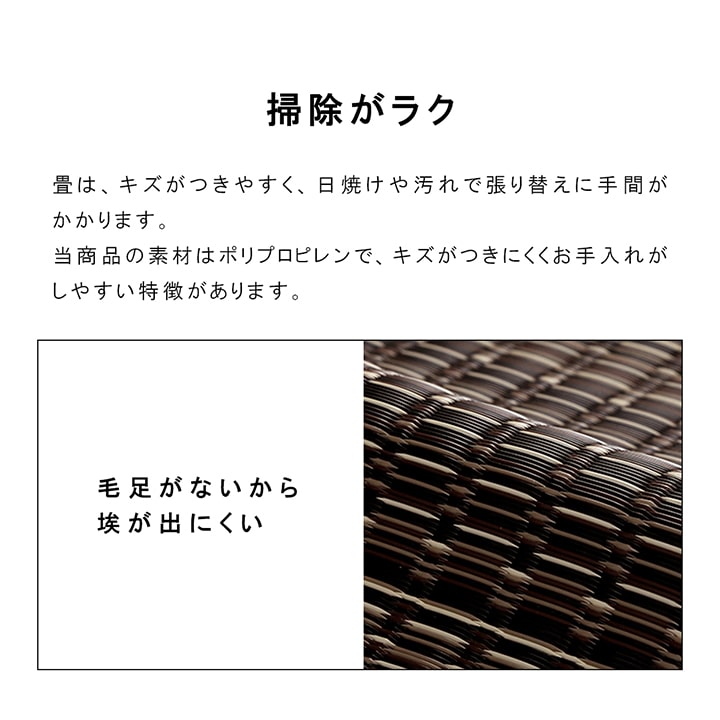 掃除がラク

畳は、キズがつきやすく、日焼けや汚れで張り替えに手間がかかります。
当商品の素材はポリプロピレンで、キズがつきにくくお手入れがしやすい特徴があります。

毛足がないから
埃が出にくい